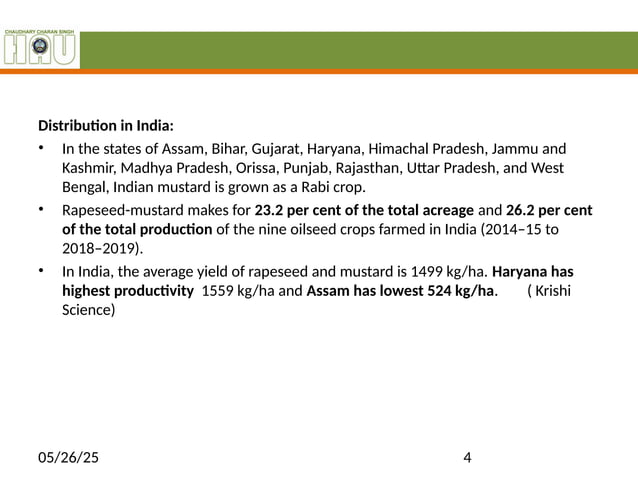 CHAUDHARY CHARAN SINGH
HAU

Distribution in India:

• In the states of Assam, Bihar, Gujarat, Haryana, Himachal Pradesh, Jammu and Kashmir, Madhya Pradesh, Orissa, Punjab, Rajasthan, Uttar Pradesh, and West Bengal, Indian mustard is grown as a Rabi crop.

• Rapeseed-mustard makes for 23.2 per cent of the total acreage and 26.2 per cent of the total production of the nine oilseed crops farmed in India (2014–15 to 2018–2019).

• In India, the average yield of rapeseed and mustard is 1499 kg/ha. Haryana has highest productivity 1559 kg/ha and Assam has lowest 524 kg/ha. ( Krishi Science)

05/26/25

4